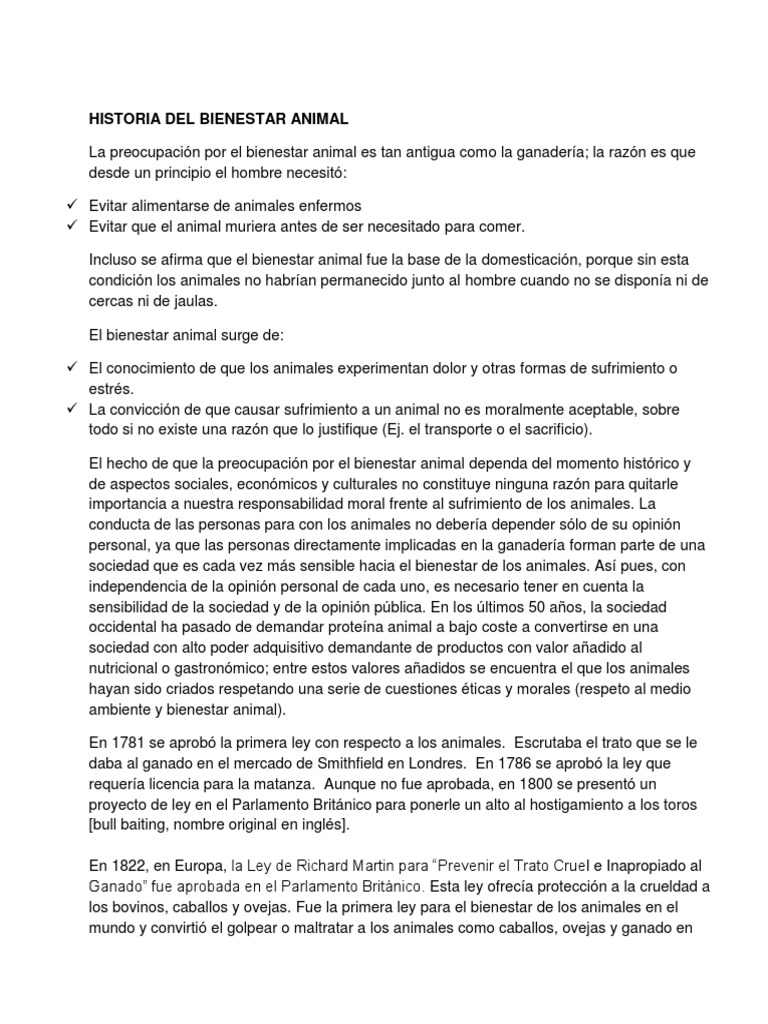 HISTORIA DEL BIENESTAR ANIMAL

La preocupación por el bienestar animal es tan antigua como la ganadería; la razón es que desde un principio el hombre necesitó:

✓ Evitar alimentarse de animales enfermos
✓ Evitar que el animal muriera antes de ser necesitado para comer.

Incluso se afirma que el bienestar animal fue la base de la domesticación, porque sin esta condición los animales no habrían permanecido junto al hombre cuando no se disponía ni de cercas ni de jaulas.

El bienestar animal surge de:

✓ El conocimiento de que los animales experimentan dolor y otras formas de sufrimiento o estrés.
✓ La convicción de que causar sufrimiento a un animal no es moralmente aceptable, sobre todo si no existe una razón que lo justifique (Ej. el transporte o el sacrificio).

El hecho de que la preocupación por el bienestar animal dependa del momento histórico y de aspectos sociales, económicos y culturales no constituye ninguna razón para quitarle importancia a nuestra responsabilidad moral frente al sufrimiento de los animales. La conducta de las personas para con los animales no debería depender sólo de su opinión personal, ya que las personas directamente implicadas en la ganadería forman parte de una sociedad que es cada vez más sensible hacia el bienestar de los animales. Así pues, con independencia de la opinión personal de cada uno, es necesario tener en cuenta la sensibilidad de la sociedad y de la opinión pública. En los últimos 50 años, la sociedad occidental ha pasado de demandar proteína animal a bajo coste a convertirse en una sociedad con alto poder adquisitivo demandante de productos con valor añadido al nutricional o gastronómico; entre estos valores añadidos se encuentra el que los animales hayan sido criados respetando una serie de cuestiones éticas y morales (respeto al medio ambiente y bienestar animal).

En 1781 se aprobó la primera ley con respecto a los animales. Escrutaba el trato que se le daba al ganado en el mercado de Smithfield en Londres. En 1786 se aprobó la ley que requería licencia para la matanza. Aunque no fue aprobada, en 1800 se presentó un proyecto de ley en el Parlamento Británico para ponerle un alto al hostigamiento a los toros [bull baiting, nombre original en inglés].

En 1822, en Europa, la Ley de Richard Martin para "Prevenir el Trato Cruel e Inapropiado al Ganado" fue aprobada en el Parlamento Británico. Esta ley ofrecía protección a la crueldad a los bovinos, caballos y ovejas. Fue la primera ley para el bienestar de los animales en el mundo y convirtió el golpear o maltratar a los animales como caballos, ovejas y ganado en